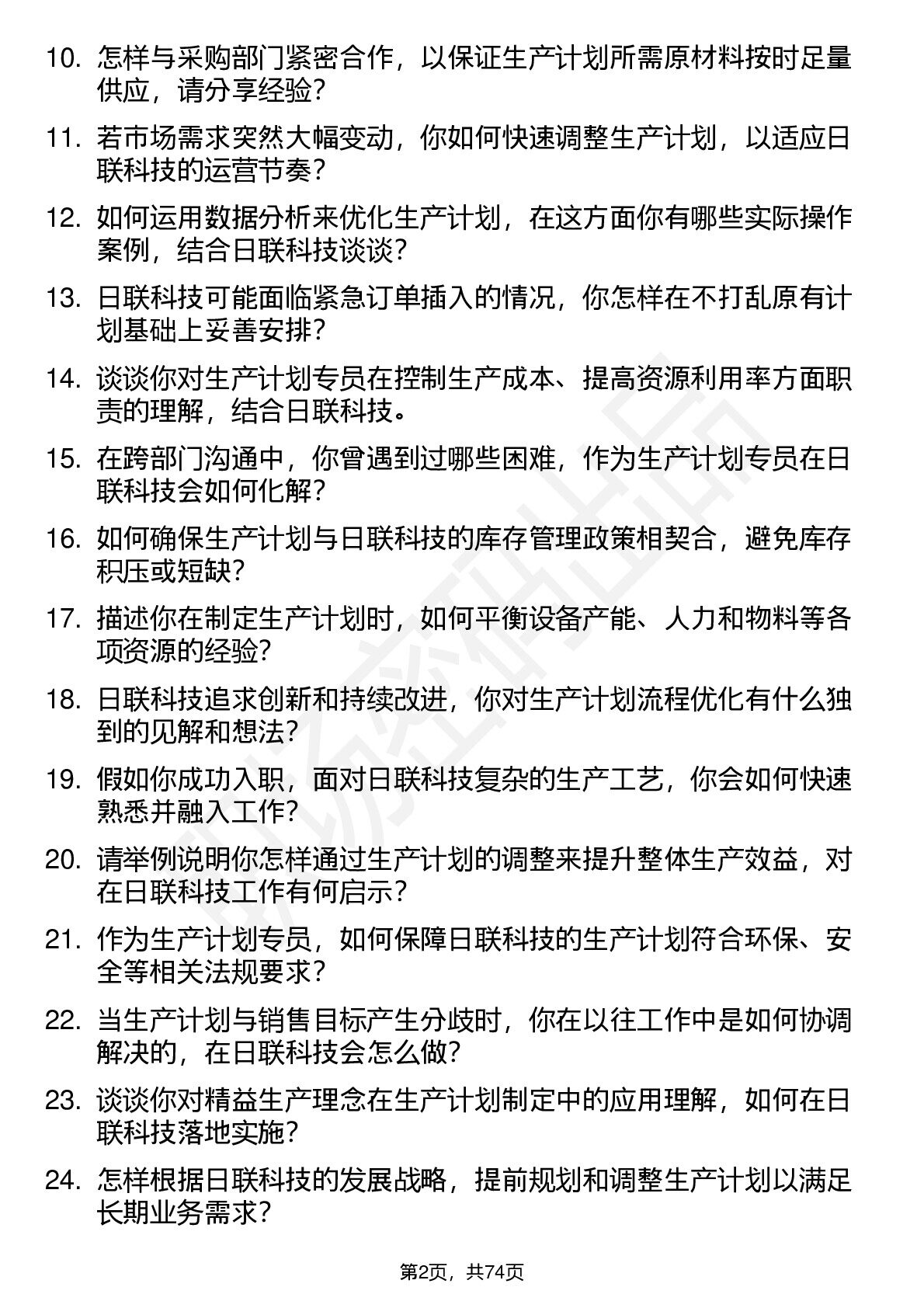 10. 怎样与采购部门紧密合作，以保证生产计划所需原材料按时足量供应，请分享经验？

11. 若市场需求突然大幅变动，你如何快速调整生产计划，以适应日联科技的运营节奏？

12. 如何运用数据分析来优化生产计划，在这方面你有哪些实际操作案例，结合日联科技谈谈？

13. 日联科技可能面临紧急订单插入的情况，你怎样在不打乱原有计划基础上妥善安排？

14. 谈谈你对生产计划专员在控制生产成本、提高资源利用率方面职责的理解，结合日联科技。

15. 在跨部门沟通中，你曾遇到过哪些困难，作为生产计划专员在日联科技会如何化解？

16. 如何确保生产计划与日联科技的库存管理政策相契合，避免库存积压或短缺？

17. 描述你在制定生产计划时，如何平衡设备产能、人力和物料等各项资源的经验？

18. 日联科技追求创新和持续改进，你对生产计划流程优化有什么独到的见解和想法？

19. 假如你成功入职，面对日联科技复杂的生产工艺，你会如何快速熟悉并融入工作？

20. 请举例说明你怎样通过生产计划的调整来提升整体生产效益，对在日联科技工作有何启示？

21. 作为生产计划专员，如何保障日联科技的生产计划符合环保、安全等相关法规要求？

22. 当生产计划与销售目标产生分歧时，你在以往工作中是如何协调解决的，在日联科技会怎么做？

23. 谈谈你对精益生产理念在生产计划制定中的应用理解，如何在日联科技落地实施？

24. 怎样根据日联科技的发展战略，提前规划和调整生产计划以满足长期业务需求？

第2页，共74页